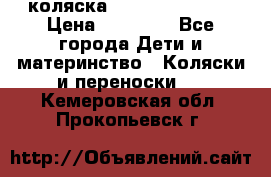 коляска
Цена Все города Дети и материнство Коляски и переноски
Кемеровская обл Прокопьевск г

http://Объявлений.сайт